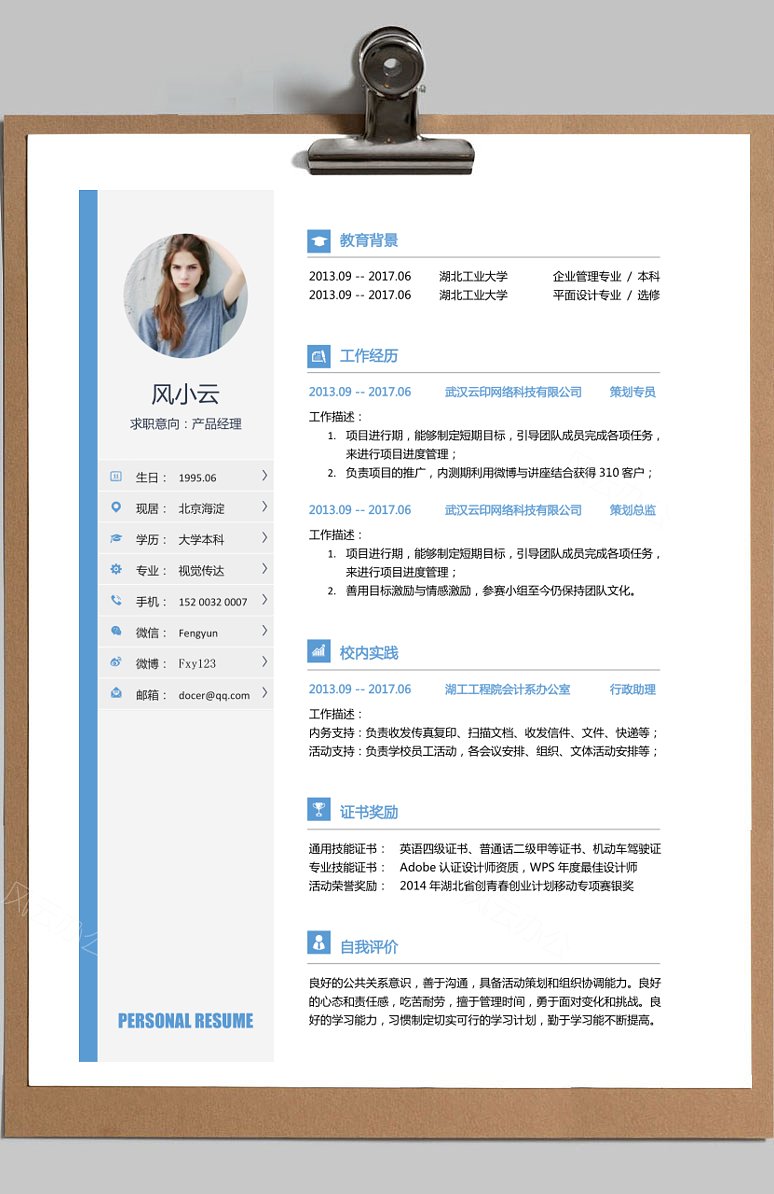 风小云

求职意向：产品经理

生日： 1995.06

现居： 北京海淀

学历： 大学本科

专业： 视觉传达

手机： 152 0032 0007

微信： Fengyun

微博： Fxy123

邮箱： docer@qq.com

PERSONAL RESUME

教育背景

2013.09 -- 2017.06 湖北工业大学 企业管理专业 / 本科
2013.09 -- 2017.06 湖北工业大学 平面设计专业 / 选修

工作经历

2013.09 -- 2017.06 武汉云印网络科技有限公司 策划专员

工作描述：
1. 项目进行期，能够制定短期目标，引导团队成员完成各项任务，来进行项目进度管理；
2. 负责项目的推广，内测期利用微博与讲座结合获得 310 客户；

2013.09 -- 2017.06 武汉云印网络科技有限公司 策划总监

工作描述：
1. 项目进行期，能够制定短期目标，引导团队成员完成各项任务，来进行项目进度管理；
2. 善用目标激励与情感激励，参赛小组至今仍保持团队文化。

校内实践

2013.09 -- 2017.06 湖工工程院会计系办公室 行政助理

工作描述：
内务支持：负责收发传真复印、扫描文档、收发信件、文件、快递等；
活动支持：负责学校员工活动，各会议安排、组织、文体活动安排等；

证书奖励

通用技能证书： 英语四级证书、普通话二级甲等证书、机动车驾驶证
专业技能证书： Adobe 认证设计师资质，WPS 年度最佳设计师
活动荣誉奖励： 2014 年湖北省创青春创业计划移动专项赛银奖

自我评价

良好的公共关系意识，善于沟通，具备活动策划和组织协调能力。良好的心态和责任感，吃苦耐劳，擅于管理时间，勇于面对变化和挑战。良好的学习能力，习惯制定切实可行的学习计划，勤于学习能不断提高。